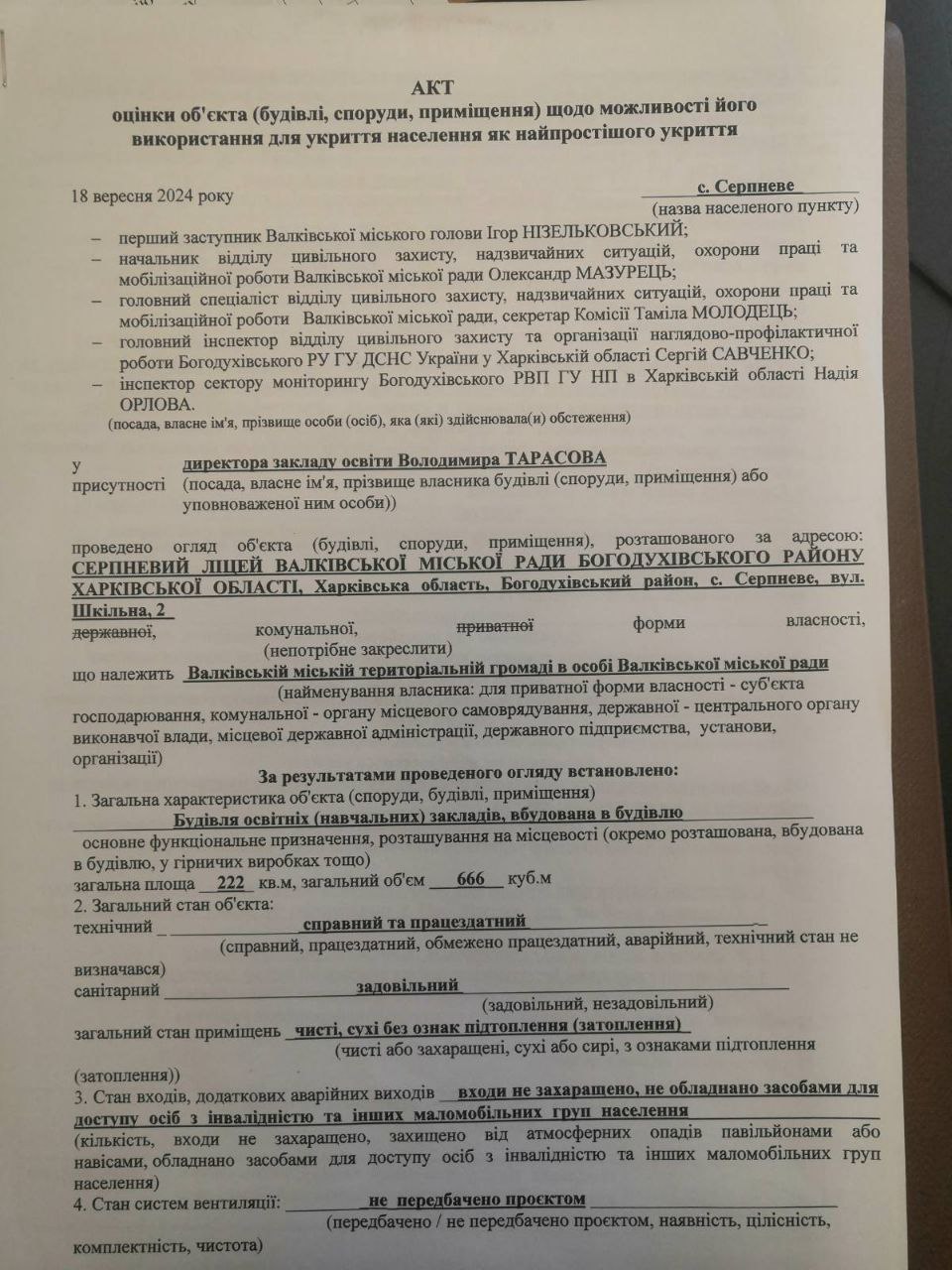 АКТ
оцінки об'єкта (будівлі, споруди, приміщення) щодо можливості його використання для укриття населення як найпростішого укриття

18 вересня 2024 року с. Серпневе
(назва населеного пункту)

– перший заступник Валківської міського голови Ігор НІЗЕЛЬКОВСЬКИЙ;
– начальник відділу цивільного захисту, надзвичайних ситуацій, охорони праці та мобілізаційної роботи Валківської міської ради Олександр МАЗУРЕЦЬ;
– головний спеціаліст відділу цивільного захисту, надзвичайних ситуацій, охорони праці та мобілізаційної роботи Валківської міської ради, секретар Комісії Таміла МОЛОДЕЦЬ;
– головний інспектор відділу цивільного захисту та організації наглядово-профілактичної роботи Богодухівського РУ ГУ ДСНС України у Харківській області Сергій САВЧЕНКО;
– інспектор сектору моніторингу Богодухівського РВП ГУ НП в Харківській області Надія ОРЛОВА.
(посада, власне ім'я, прізвище особи (осіб), яка (які) здійснювала(и) обстеження)

у присутності директора закладу освіти Володимира ТАРАСОВА
(посада, власне ім'я, прізвище власника будівлі (споруди, приміщення) або уповноваженої ним особи))

проведено огляд об'єкта (будівлі, споруди, приміщення), розташованого за адресою: СЕРПНЕВИЙ ЛІЦЕЙ ВАЛКІВСЬКОЇ МІСЬКОЇ РАДИ БОГОДУХІВСЬКОГО РАЙОНУ ХАРКІВСЬКОЇ ОБЛАСТІ, Харківська область, Богодухівський район, с. Серпневе, вул. Шкільна, 2
державної, комунальної, приватної форми власності,
(непотрібне закреслити)
що належить Валківській міській територіальній громаді в особі Валківської міської ради
(найменування власника: для приватної форми власності - суб'єкта господарювання, комунальної - органу місцевого самоврядування, державної - центрального органу виконавчої влади, місцевої державної адміністрації, державного підприємства, установи, організації)

За результатами проведеного огляду встановлено:
1. Загальна характеристика об'єкта (споруди, будівлі, приміщення)
Будівля освітніх (навчальних) закладів, вбудована в будівлю
основне функціональне призначення, розташування на місцевості (окремо розташована, вбудована в будівлю, у гірничих виробках тощо)
загальна площа 222 кв.м, загальний об'єм 666 куб.м
2. Загальний стан об'єкта:
технічний справний та працездатний
(справний, працездатний, обмежено працездатний, аварійний, технічний стан не визначався)
санітарний задовільний
(задовільний, незадовільний)
загальний стан приміщень чисті, сухі без ознак підтоплення (затоплення)
(чисті або захаращені, сухі або сирі, з ознаками підтоплення (затоплення))
3. Стан входів, додаткових аварійних виходів входи не захаращено, не обладнано засобами для доступу осіб з інвалідністю та інших маломобільних груп населення
(кількість, входи не захаращено, захищено від атмосферних опадів павільйонами або навісами, обладнано засобами для доступу осіб з інвалідністю та інших маломобільних груп населення)
4. Стан систем вентиляції: не передбачено проєктом
(передбачено / не передбачено проєктом, наявність, цілісність, комплектність, чистота)